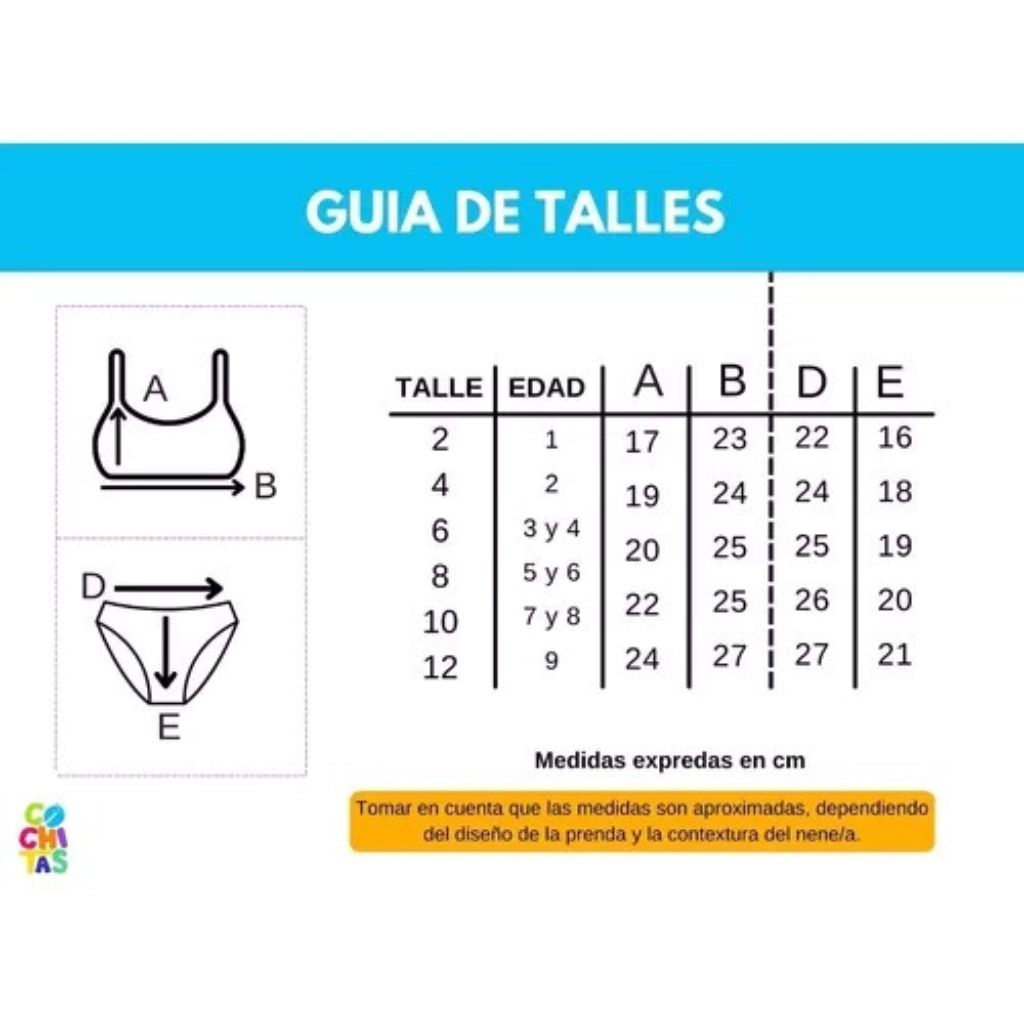 GUIA DE TALLES

A
B
D
E

| TALLE | EDAD | A | B | D | E |
|---|---|---|---|---|---|
| 2 | 1 | 17 | 23 | 22 | 16 |
| 4 | 2 | 19 | 24 | 24 | 18 |
| 6 | 3 y 4 | 20 | 25 | 25 | 19 |
| 8 | 5 y 6 | 22 | 25 | 26 | 20 |
| 10 | 7 y 8 | 24 | 27 | 27 | 21 |
| 12 | 9 | | | | |

Medidas expredas en cm

Tomar en cuenta que las medidas son aproximadas, dependiendo del diseño de la prenda y la contextura del nene/a.

CO
CHI
TAS